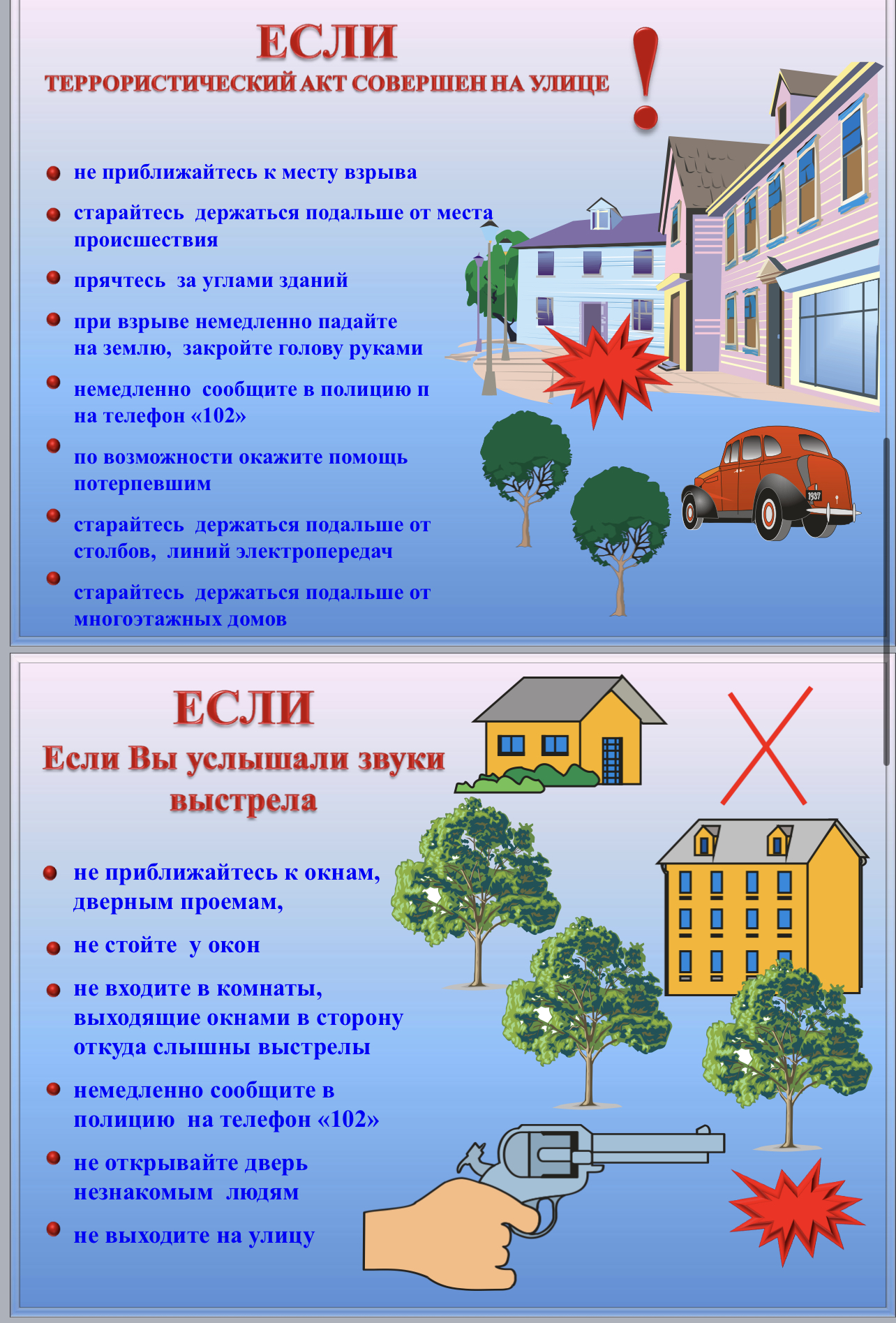 ЕСЛИ
ТЕРРОРИСТИЧЕСКИЙ АКТ СОВЕРШЕН НА УЛИЦЕ

!

не приближайтесь к месту взрыва

старайтесь держаться подальше от места происшествия

прячтесь за углами зданий

при взрыве немедленно падайте на землю, закройте голову руками

немедленно сообщите в полицию п на телефон «102»

по возможности окажите помощь потерпевшим

старайтесь держаться подальше от столбов, линий электропередач

старайтесь держаться подальше от многоэтажных домов

1937

ЕСЛИ
Если Вы услышали звуки выстрела

не приближайтесь к окнам, дверным проемам,

не стойте у окон

не входите в комнаты, выходящие окнами в сторону откуда слышны выстрелы

немедленно сообщите в полицию на телефон «102»

не открывайте дверь незнакомым людям

не выходите на улицу